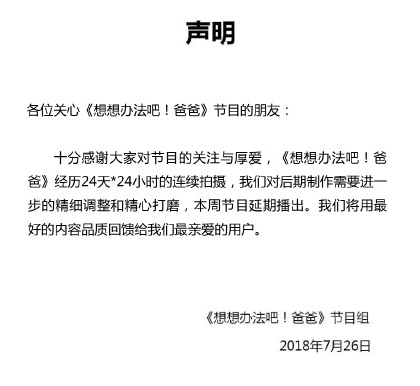 声明

各位关心《想想办法吧！爸爸》节目的朋友：

十分感谢大家对节目的关注与厚爱，《想想办法吧！爸爸》经历24天*24小时的连续拍摄，我们对后期制作需要进一步的精细调整和精心打磨，本周节目延期播出。我们将用最好的内容品质回馈给我们最亲爱的用户。

《想想办法吧！爸爸》节目组

2018年7月26日